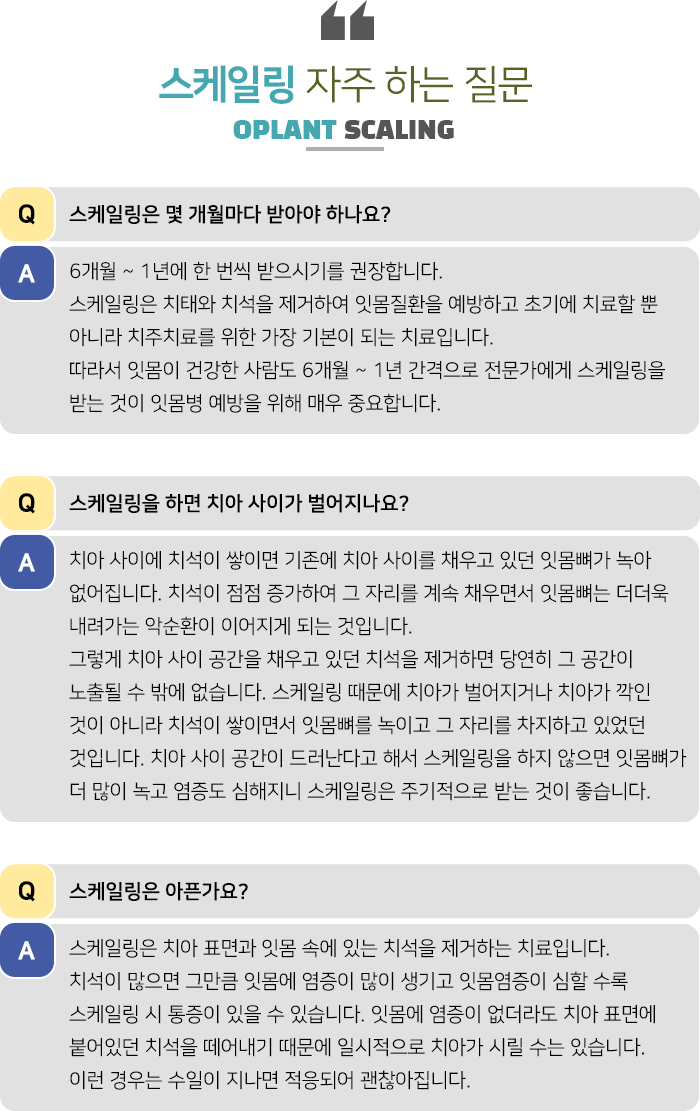 스케일링 자주 하는 질문

OPLANT SCALING

Q
스케일링은 몇 개월마다 받아야 하나요?

A
6개월 ~ 1년에 한 번씩 받으시기를 권장합니다.
스케일링은 치태와 치석을 제거하여 잇몸질환을 예방하고 초기에 치료할 뿐 아니라 치주치료를 위한 가장 기본이 되는 치료입니다.
따라서 잇몸이 건강한 사람도 6개월 ~ 1년 간격으로 전문가에게 스케일링을 받는 것이 잇몸병 예방을 위해 매우 중요합니다.

Q
스케일링을 하면 치아 사이가 벌어지나요?

A
치아 사이에 치석이 쌓이면 기존에 치아 사이를 채우고 있던 잇몸뼈가 녹아 없어집니다. 치석이 점점 증가하여 그 자리를 계속 채우면서 잇몸뼈는 더더욱 내려가는 악순환이 이어지게 되는 것입니다.
그렇게 치아 사이 공간을 채우고 있던 치석을 제거하면 당연히 그 공간이 노출될 수 밖에 없습니다. 스케일링 때문에 치아가 벌어지거나 치아가 깍인 것이 아니라 치석이 쌓이면서 잇몸뼈를 녹이고 그 자리를 차지하고 있었던 것입니다. 치아 사이 공간이 드러난다고 해서 스케일링을 하지 않으면 잇몸뼈가 더 많이 녹고 염증도 심해지니 스케일링은 주기적으로 받는 것이 좋습니다.

Q
스케일링은 아픈가요?

A
스케일링은 치아 표면과 잇몸 속에 있는 치석을 제거하는 치료입니다.
치석이 많으면 그만큼 잇몸에 염증이 많이 생기고 잇몸염증이 심할 수록 스케일링 시 통증이 있을 수 있습니다. 잇몸에 염증이 없더라도 치아 표면에 붙어있던 치석을 떼어내기 때문에 일시적으로 치아가 시릴 수는 있습니다.
이런 경우는 수일이 지나면 적응되어 괜찮아집니다.